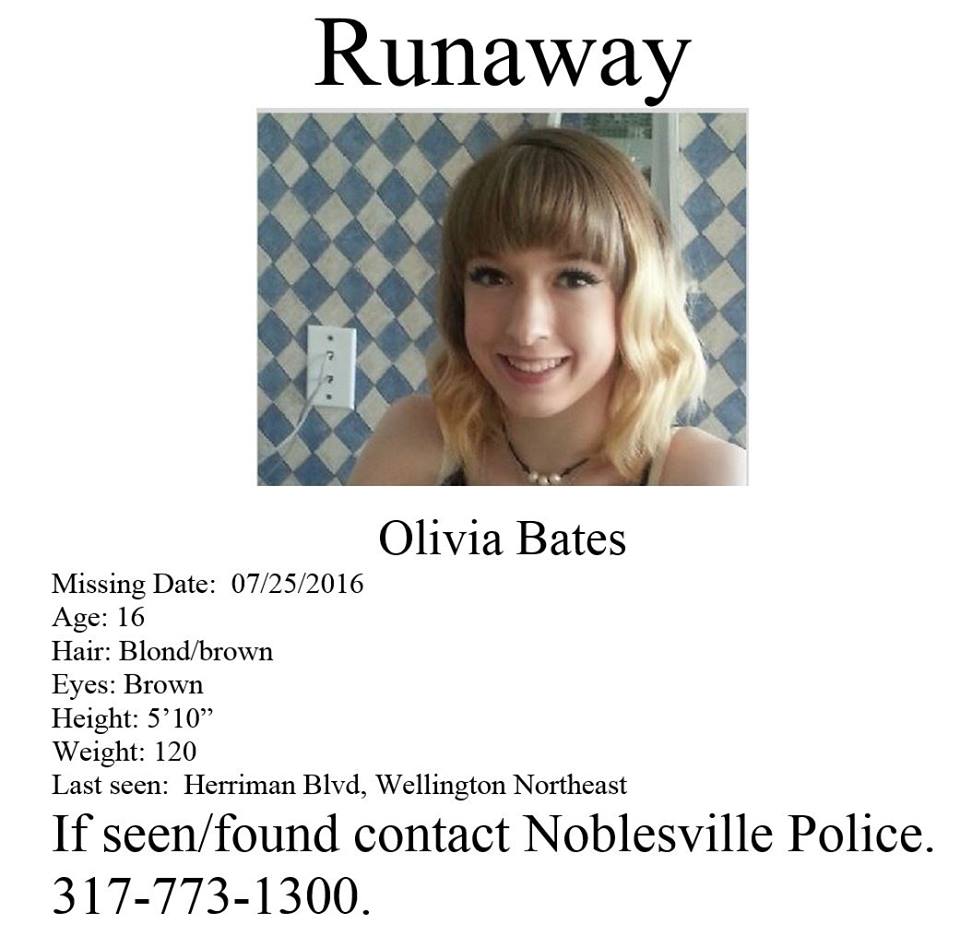 Runaway

Olivia Bates

Missing Date: 07/25/2016
Age: 16
Hair: Blond/brown
Eyes: Brown
Height: 5'10"
Weight: 120
Last seen: Herriman Blvd, Wellington Northeast

If seen/found contact Noblesville Police. 317-773-1300.